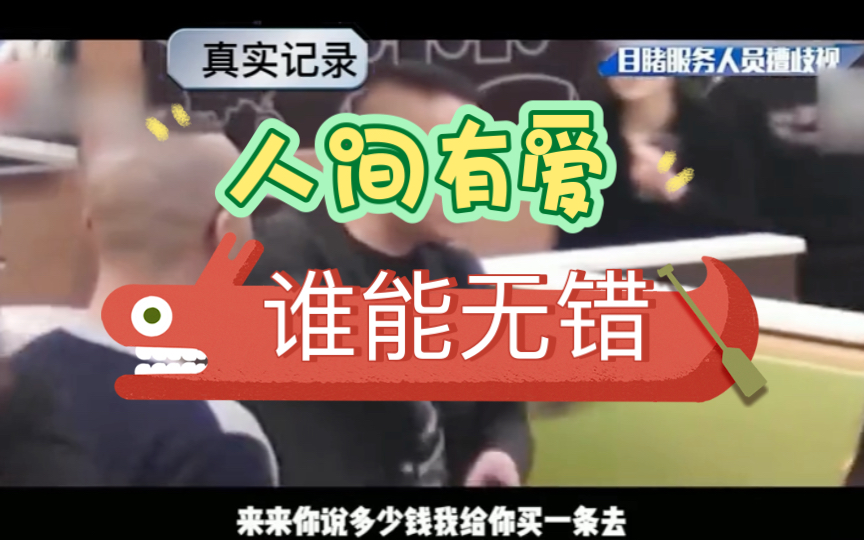 真实记录

目睹服务人员遭歧视

人间有爱

谁能无错

来来你说多少钱我给你买一条去